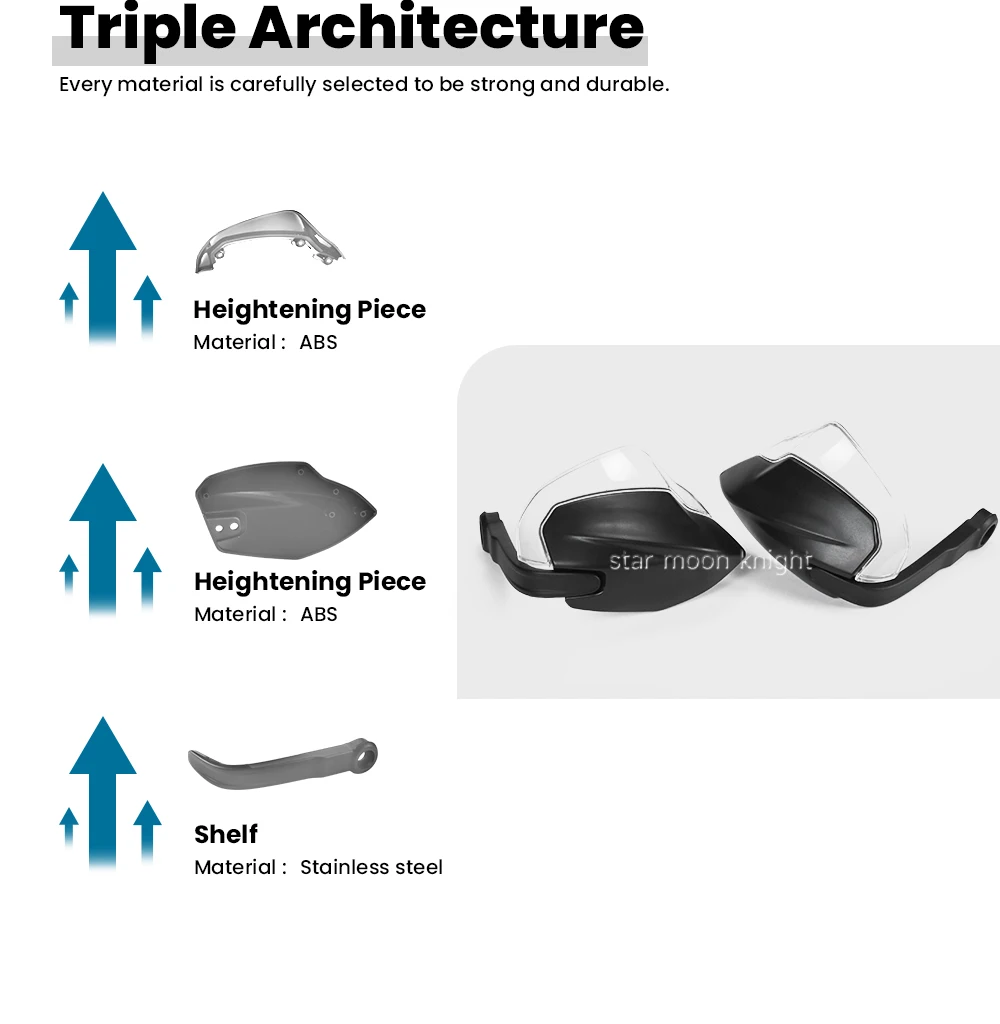 Triple Architecture

Every material is carefully selected to be strong and durable.

Heightening Piece
Material : ABS

Heightening Piece
Material : ABS

Shelf
Material : Stainless steel

star moon knight